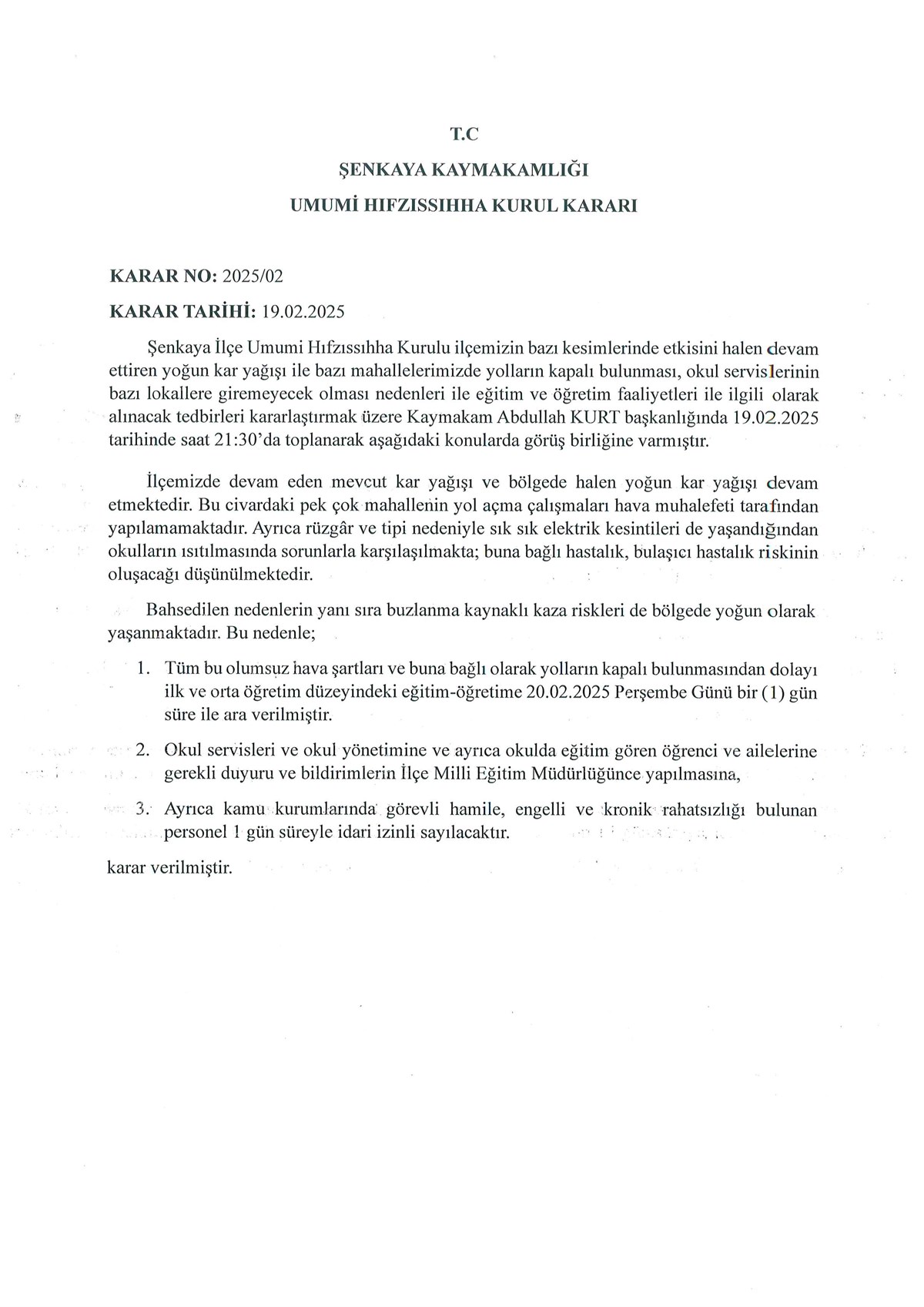 T.C

ŞENKAYA KAYMAKAMLIĞI

UMUMİ HIFZISSIHHA KURUL KARARI

KARAR NO: 2025/02

KARAR TARİHİ: 19.02.2025

Şenkaya İlçe Umumi Hıfzıssıhha Kurulu ilçemizin bazı kesimlerinde etkisini halen devam ettiren yoğun kar yağışı ile bazı mahallelerimizde yolların kapalı bulunması, okul servislerinin bazı lokallere giremeyecek olması nedenleri ile eğitim ve öğretim faaliyetleri ile ilgili olarak alınacak tedbirleri kararlaştırmak üzere Kaymakam Abdullah KURT başkanlığında 19.02.2025 tarihinde saat 21:30'da toplanarak aşağıdaki konularda görüş birliğine varmıştır.

İlçemizde devam eden mevcut kar yağışı ve bölgede halen yoğun kar yağışı devam etmektedir. Bu civardaki pek çok mahallenin yol açma çalışmaları hava muhalefeti tarafından yapılamamaktadır. Ayrıca rüzgâr ve tipi nedeniyle sık sık elektrik kesintileri de yaşandığından okulların ısıtılmasında sorunlarla karşılaşılmakta; buna bağlı hastalık, bulaşıcı hastalık riskinin oluşacağı düşünülmektedir.

Bahsedilen nedenlerin yanı sıra buzlanma kaynaklı kaza riskleri de bölgede yoğun olarak yaşanmaktadır. Bu nedenle;

1. Tüm bu olumsuz hava şartları ve buna bağlı olarak yolların kapalı bulunmasından dolayı ilk ve orta öğretim düzeyindeki eğitim-öğretime 20.02.2025 Perşembe Günü bir (1) gün süre ile ara verilmiştir.

2. Okul servisleri ve okul yönetimine ve ayrıca okulda eğitim gören öğrenci ve ailelerine gerekli duyuru ve bildirimlerin İlçe Milli Eğitim Müdürlüğünce yapılmasına,

3. Ayrıca kamu kurumlarında görevli hamile, engelli ve kronik rahatsızlığı bulunan personel 1 gün süreyle idari izinli sayılacaktır.

karar verilmiştir.